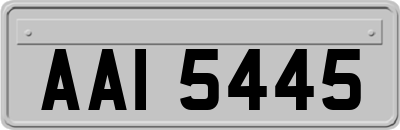 AAI 5445